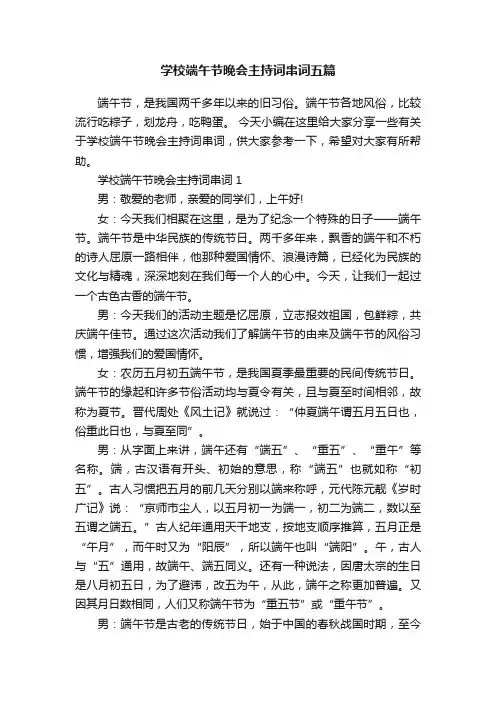 学校端午节晚会主持词串词五篇

端午节，是我国两千多年以来的旧习俗。端午节各地风俗，比较流行吃粽子，划龙舟，吃鸭蛋。 今天小编在这里给大家分享一些有关于学校端午节晚会主持词串词，供大家参考一下，希望对大家有所帮助。

学校端午节晚会主持词串词 1

男：敬爱的老师，亲爱的同学们，上午好!

女：今天我们相聚在这里，是为了纪念一个特殊的日子——端午节。端午节是中华民族的传统节日。两千多年来，飘香的端午和不朽的诗人屈原一路相伴，他那种爱国情怀、浪漫诗篇，已经化为民族的文化与精魂，深深地刻在我们每一个人的心中。今天，让我们一起过一个古色古香的端午节。

男：今天我们的活动主题是忆屈原，立志报效祖国，包鲜粽，共庆端午佳节。通过这次活动我们了解端午节的由来及端午节的风俗习惯，增强我们的爱国情怀。

女：农历五月初五端午节，是我国夏季最重要的民间传统节日。端午节的缘起和许多节俗活动均与夏令有关，且与夏至时间相邻，故称为夏节。晋代周处《风土记》就说过：“仲夏端午谓五月五日也，俗重此日也，与夏至同”。

男：从字面上来讲，端午还有“端五”、“重五”、“重午”等名称。端，古汉语有开头、初始的意思，称“端五”也就如称“初五”。古人习惯把五月的前几天分别以端来称呼，元代陈元靓《岁时广记》说：“京师市尘人，以五月初一为端一，初二为端二，数以至五谓之端五。”古人纪年通用天干地支，按地支顺序推算，五月正是“午月”，而午时又为“阳辰”，所以端午也叫“端阳”。午，古人与“五”通用，故端午、端五同义。还有一种说法，因唐太宗的生日是八月初五日，为了避讳，改五为午，从此，端午之称更加普遍。又因其月日数相同，人们又称端午节为“重五节”或“重午节”。

男：端午节是古老的传统节日，始于中国的春秋战国时期，至今